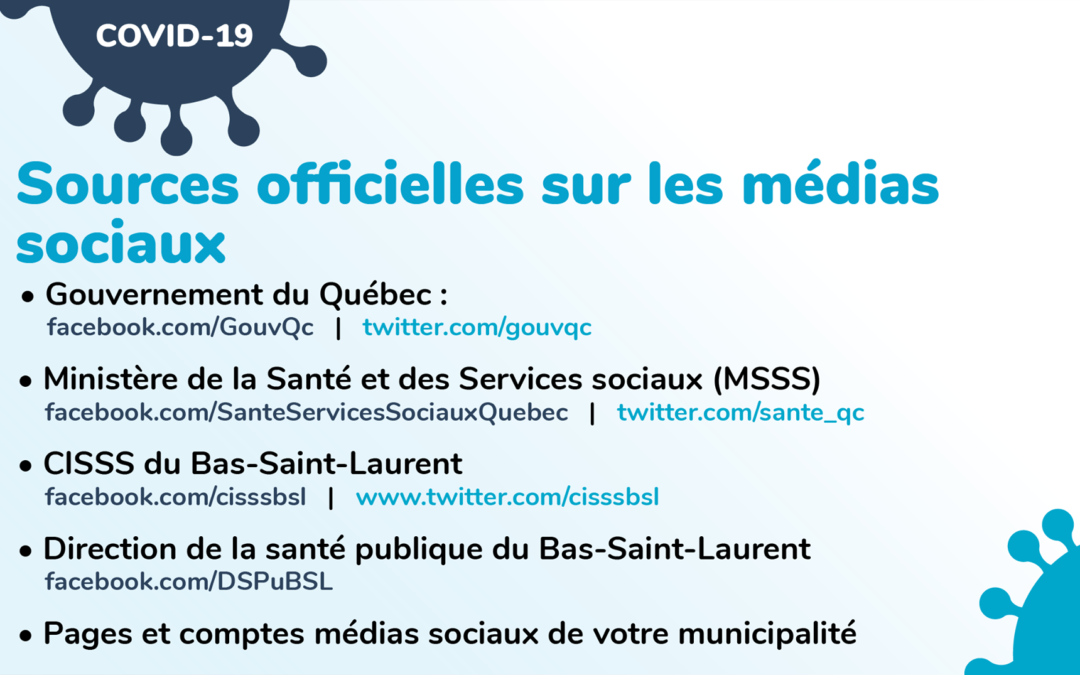 COVID-19

Sources officielles sur les médias sociaux

• Gouvernement du Québec :
facebook.com/GouvQc | twitter.com/gouvqc

• Ministère de la Santé et des Services sociaux (MSSS)
facebook.com/SanteServicesSociauxQuebec | twitter.com/sante_qc

• CISSS du Bas-Saint-Laurent
facebook.com/cisssbsl | www.twitter.com/cisssbsl

• Direction de la santé publique du Bas-Saint-Laurent
facebook.com/DSPuBSL

• Pages et comptes médias sociaux de votre municipalité